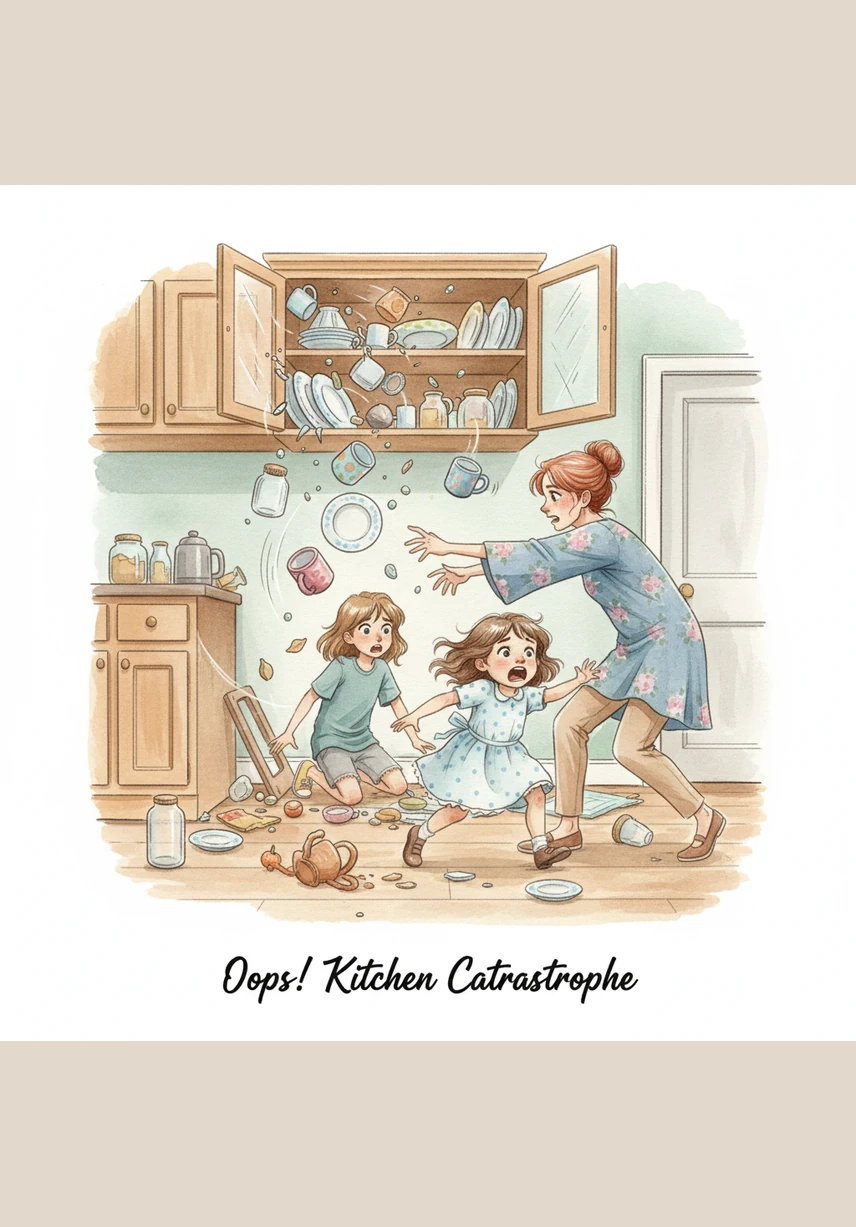 Oops! Kitchen Catrastrophe